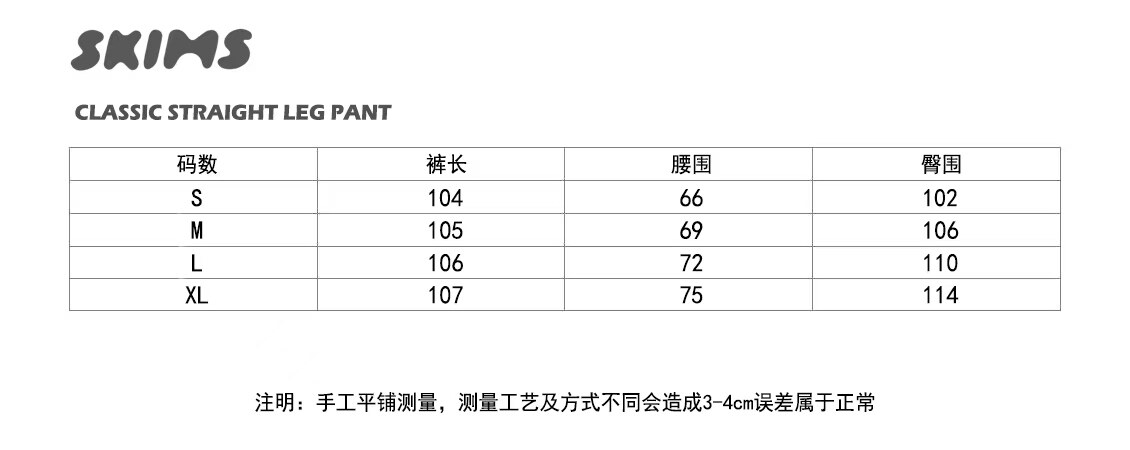 SKIMS

CLASSIC STRAIGHT LEG PANT

| 码数 | 裤长 | 腰围 | 臀围 |
|---|---|---|---|
| S | 104 | 66 | 102 |
| M | 105 | 69 | 106 |
| L | 106 | 72 | 110 |
| XL | 107 | 75 | 114 |

注明：手工平铺测量，测量工艺及方式不同会造成3-4cm误差属于正常